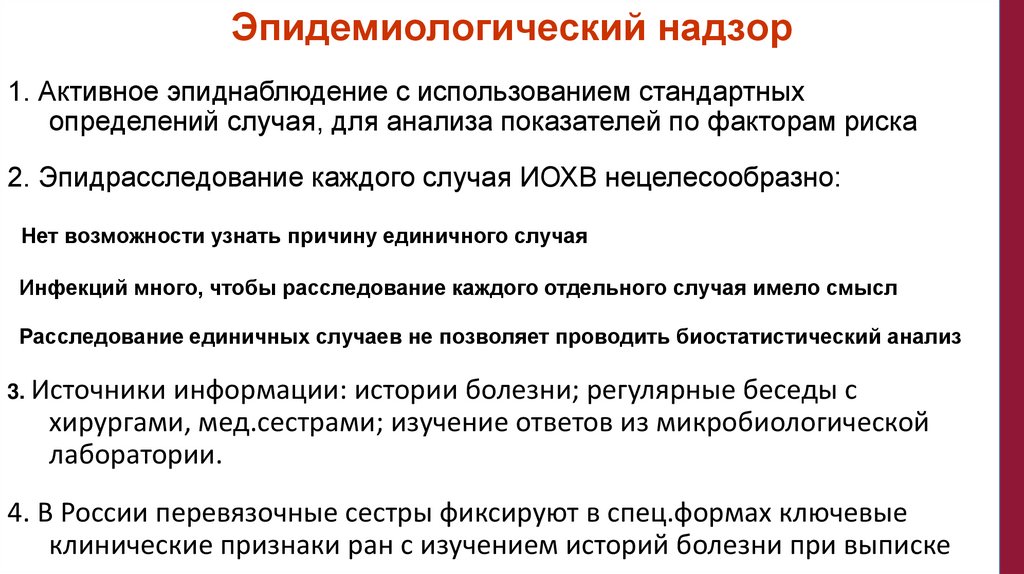 Эпидемиологический надзор

1. Активное эпиднаблюдение с использованием стандартных определений случая, для анализа показателей по факторам риска

2. Эпидрасследование каждого случая ИОХВ нецелесообразно:

Нет возможности узнать причину единичного случая

Инфекций много, чтобы расследование каждого отдельного случая имело смысл

Расследование единичных случаев не позволяет проводить биостатистический анализ

3. Источники информации: истории болезни; регулярные беседы с хирургами, мед.сестрами; изучение ответов из микробиологической лаборатории.

4. В России перевязочные сестры фиксируют в спец.формах ключевые клинические признаки ран с изучением историй болезни при выписке